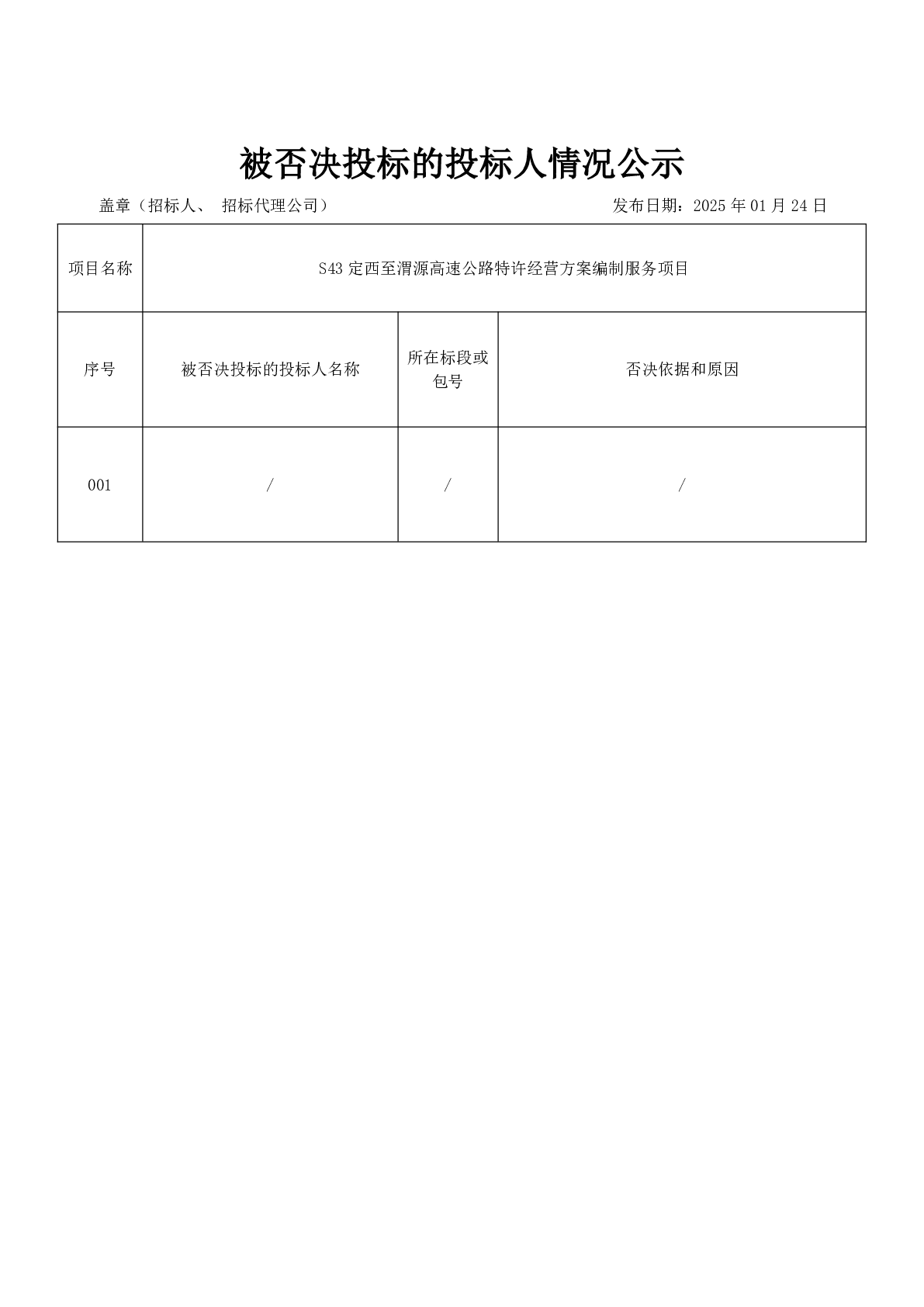 被否决投标的投标人情况公示

盖章（招标人、 招标代理公司）

发布日期：2025 年 01 月 24 日

| 项目名称 | S43 定西至渭源高速公路特许经营方案编制服务项目 | | |
|---|---|---|---|
| 序号 | 被否决投标的投标人名称 | 所在标段或包号 | 否决依据和原因 |
| 001 | / | / | / |